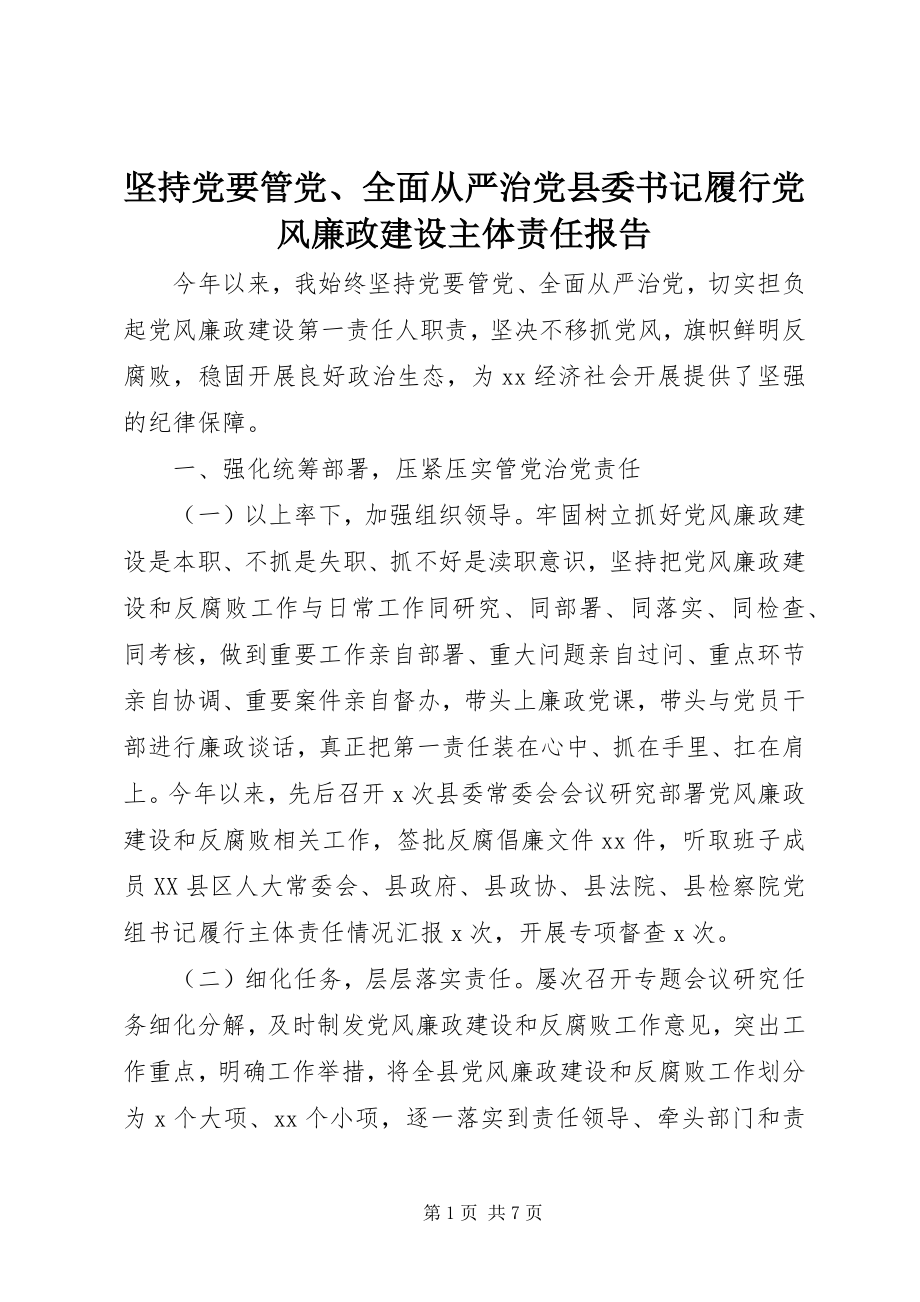 坚持党要管党、全面从严治党县委书记履行党风廉政建设主体责任报告

今年以来，我始终坚持党要管党、全面从严治党，切实担负起党风廉政建设第一责任人职责，坚决不移抓党风，旗帜鲜明反腐败，稳固开展良好政治生态，为 xx 经济社会开展提供了坚强的纪律保障。

一、强化统筹部署，压紧压实管党治党责任

（一）以上率下，加强组织领导。牢固树立抓好党风廉政建设是本职、不抓是失职、抓不好是渎职意识，坚持把党风廉政建设和反腐败工作与日常工作同研究、同部署、同落实、同检查、同考核，做到重要工作亲自部署、重大问题亲自过问、重点环节亲自协调、重要案件亲自督办，带头上廉政党课，带头与党员干部进行廉政谈话，真正把第一责任装在心中、抓在手里、扛在肩上。今年以来，先后召开 x 次县委常委会会议研究部署党风廉政建设和反腐败相关工作，签批反腐倡廉文件 xx 件，听取班子成员 XX 县区人大常委会、县政府、县政协、县法院、县检察院党组书记履行主体责任情况汇报 x 次，开展专项督查 x 次。

（二）细化任务，层层落实责任。屡次召开专题会议研究任务细化分解，及时制发党风廉政建设和反腐败工作意见，突出工作重点，明确工作举措，将全县党风廉政建设和反腐败工作划分为 x 个大项、xx 个小项，逐一落实到责任领导、牵头部门和责

第 1 页 共 7 页